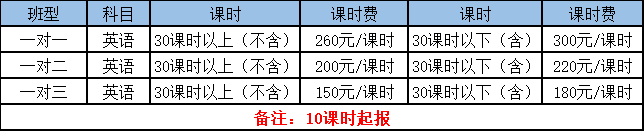 | 班型 | 科目 | 课时 | 课时费 | 课时 | 课时费 |
|---|---|---|---|---|---|
| 一对一 | 英语 | 30课时以上（不含） | 260元/课时 | 30课时以下（含） | 300元/课时 |
| 一对二 | 英语 | 30课时以上（不含） | 200元/课时 | 30课时以下（含） | 220元/课时 |
| 一对三 | 英语 | 30课时以上（不含） | 150元/课时 | 30课时以下（含） | 180元/课时 |

备注：10课时起报